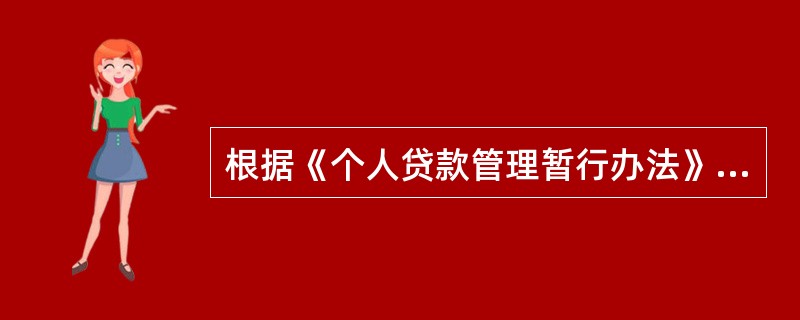 根据《个人贷款管理暂行办法》...